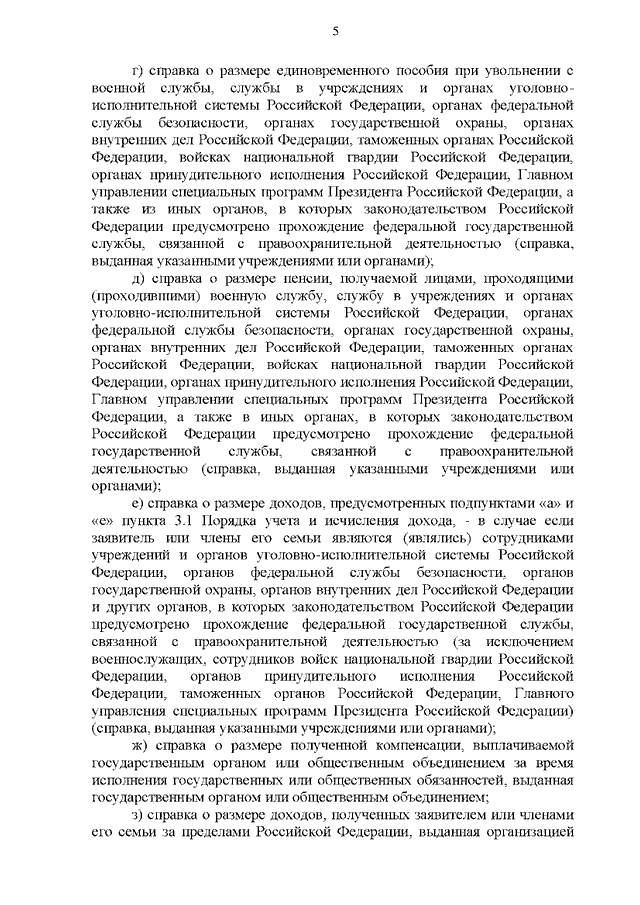 5

г) справка о размере единовременного пособия при увольнении с военной службы, службы в учреждениях и органах уголовно-исполнительной системы Российской Федерации, органах федеральной службы безопасности, органах государственной охраны, органах внутренних дел Российской Федерации, таможенных органах Российской Федерации, войсках национальной гвардии Российской Федерации, органах принудительного исполнения Российской Федерации, Главном управлении специальных программ Президента Российской Федерации, а также из иных органов, в которых законодательством Российской Федерации предусмотрено прохождение федеральной государственной службы, связанной с правоохранительной деятельностью (справка, выданная указанными учреждениями или органами);

д) справка о размере пенсии, получаемой лицами, проходящими (проходившими) военную службу, службу в учреждениях и органах уголовно-исполнительной системы Российской Федерации, органах федеральной службы безопасности, органах государственной охраны, органах внутренних дел Российской Федерации, таможенных органах Российской Федерации, войсках национальной гвардии Российской Федерации, органах принудительного исполнения Российской Федерации, Главном управлении специальных программ Президента Российской Федерации, а также в иных органах, в которых законодательством Российской Федерации предусмотрено прохождение федеральной государственной службы, связанной с правоохранительной деятельностью (справка, выданная указанными учреждениями или органами);

е) справка о размере доходов, предусмотренных подпунктами «а» и «е» пункта 3.1 Порядка учета и исчисления дохода, - в случае если заявитель или члены его семьи являются (являлись) сотрудниками учреждений и органов уголовно-исполнительной системы Российской Федерации, органов федеральной службы безопасности, органов государственной охраны, органов внутренних дел Российской Федерации и других органов, в которых законодательством Российской Федерации предусмотрено прохождение федеральной государственной службы, связанной с правоохранительной деятельностью (за исключением военнослужащих, сотрудников войск национальной гвардии Российской Федерации, органов принудительного исполнения Российской Федерации, таможенных органов Российской Федерации, Главного управления специальных программ Президента Российской Федерации) (справка, выданная указанными учреждениями или органами);

ж) справка о размере полученной компенсации, выплачиваемой государственным органом или общественным объединением за время исполнения государственных или общественных обязанностей, выданная государственным органом или общественным объединением;

з) справка о размере доходов, полученных заявителем или членами его семьи за пределами Российской Федерации, выданная организацией